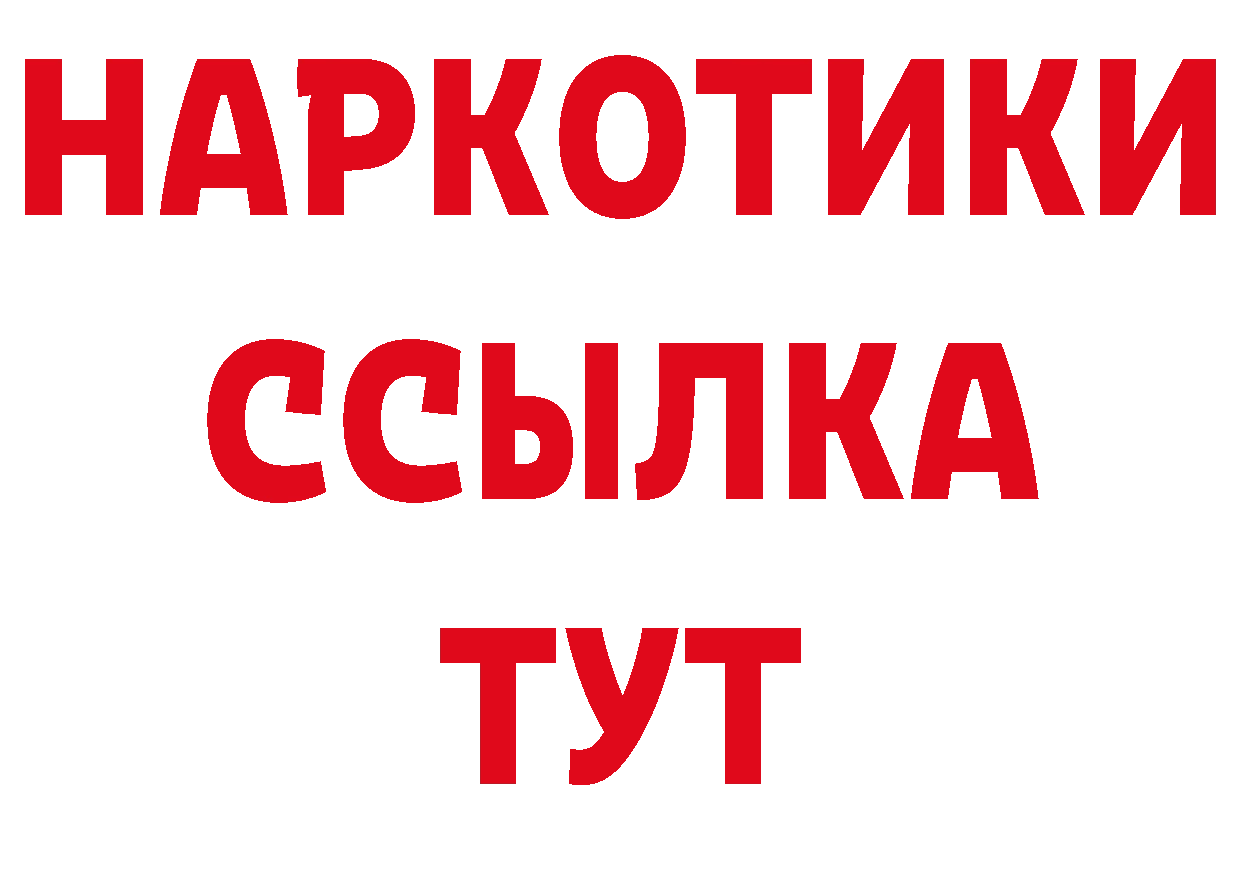 НАРКОТИКИ ССЫЛКА ТУТ